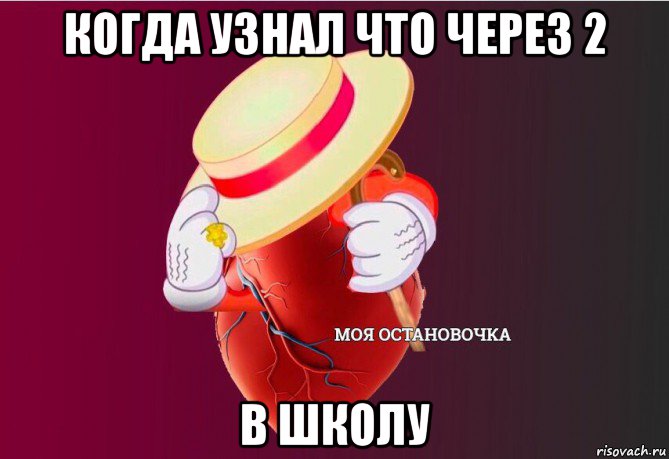 КОГДА УЗНАЛ ЧТО ЧЕРЕЗ 2

МОЯ ОСТАНОВОЧКА

В ШКОЛУ

risovach.ru